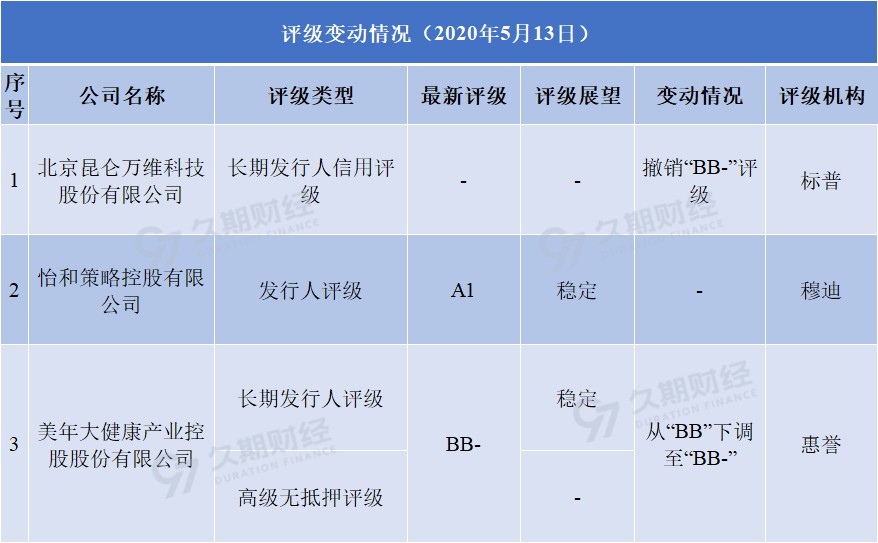 评级变动情况（2020年5月13日）

| 序号 | 公司名称 | 评级类型 | 最新评级 | 评级展望 | 变动情况 | 评级机构 |
|---|---|---|---|---|---|---|
| 1 | 北京昆仑万维科技股份有限公司 | 长期发行人信用评级 | - | - | 撤销“BB-”评级 | 标普 |
| 2 | 怡和策略控股有限公司 | 发行人评级 | A1 | 稳定 | - | 穆迪 |
| 3 | 美年大健康产业控股股份有限公司 | 长期发行人评级 | BB- | 稳定 | 从“BB”下调至“BB-” | 惠誉 |
|  |  | 高级无抵押评级 |  | - |  |  |

久期财经 DURATION FINANCE